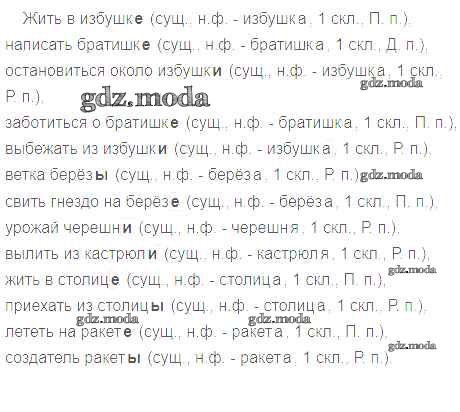 Жить в избушке (сущ., н.ф. - избушка, 1 скл., П. п.), написать братишке (сущ., н.ф. - братишка, 1 скл., Д. п.), остановиться около избушки (сущ., н.ф. - избушка, 1 скл., Р. п.),
заботиться о братишке (сущ., н.ф. - братишка, 1 скл., П. п.),
выбежать из избушки (сущ., н.ф. - избушка, 1 скл., Р. п.),
ветка берёзы (сущ., н.ф. - берёза, 1 скл., Р. п.)
свить гнездо на берёзе (сущ., н.ф. - берёза, 1 скл., П. п.),
урожай черешни (сущ., н.ф. - черешня, 1 скл., Р. п.),
вылить из кастрюли (сущ., н.ф. - кастрюля, 1 скл., Р. п.),
жить в столице (сущ., н.ф. - столица, 1 скл., П. п.),
приехать из столицы (сущ., н.ф. - столица, 1 скл., Р. п.),
лететь на ракете (сущ., н.ф. - ракета, 1 скл., П. п.),
создатель ракеты (сущ., н.ф. - ракета, 1 скл., Р. п.).

gdz.moda